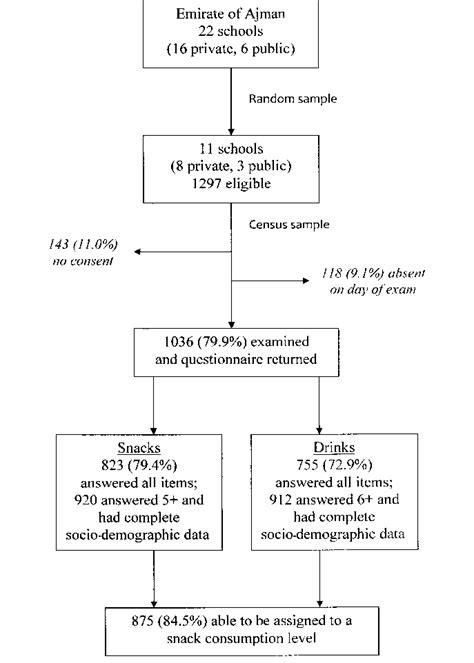 Emirate of Ajman
22 schools
(16 private, 6 public)

Random sample

11 schools
(8 private, 3 public)
1297 eligible

Census sample

143 (11.0%)
no consent

118 (9.1%) absent
on day of exam

1036 (79.9%) examined
and questionnaire returned

Snacks
823 (79.4%)
answered all items;
920 answered 5+ and
had complete
socio-demographic data

Drinks
755 (72.9%)
answered all items;
912 answered 6+ and
had complete
socio-demographic data

875 (84.5%) able to be assigned to a
snack consumption level